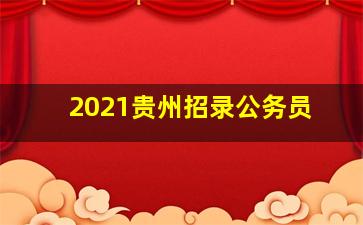 2021贵州招录公务员